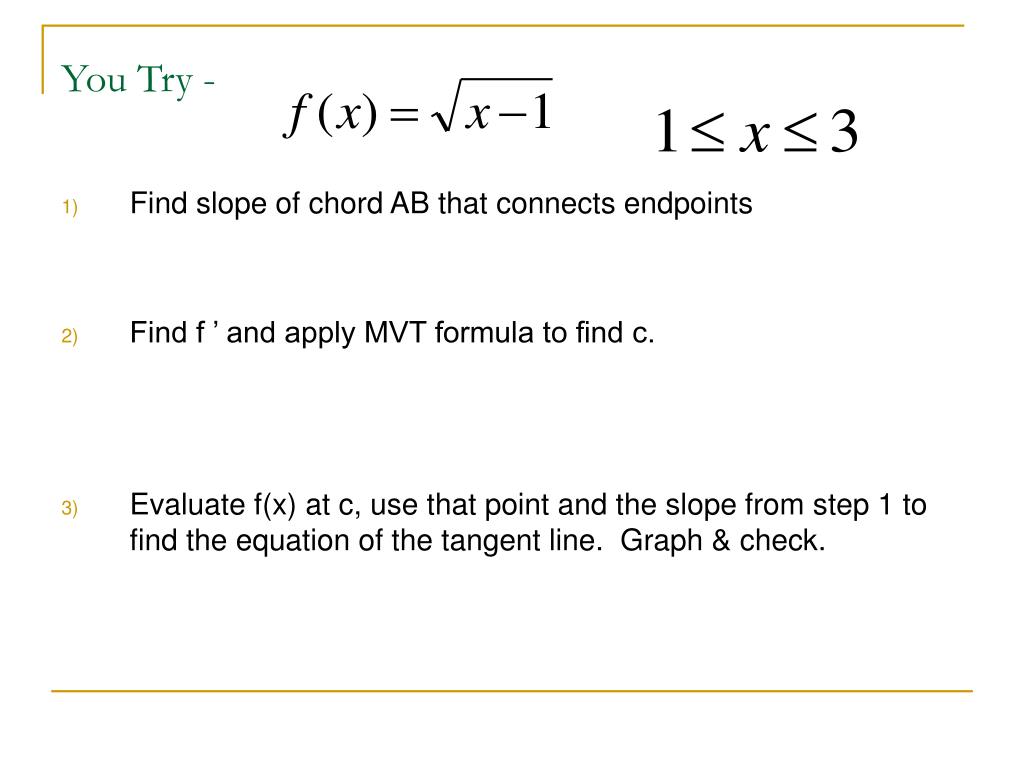 You Try - $f(x) = \sqrt{x-1}$ $1 \leq x \leq 3$

1) Find slope of chord AB that connects endpoints

2) Find f ’ and apply MVT formula to find c.

3) Evaluate f(x) at c, use that point and the slope from step 1 to find the equation of the tangent line. Graph & check.